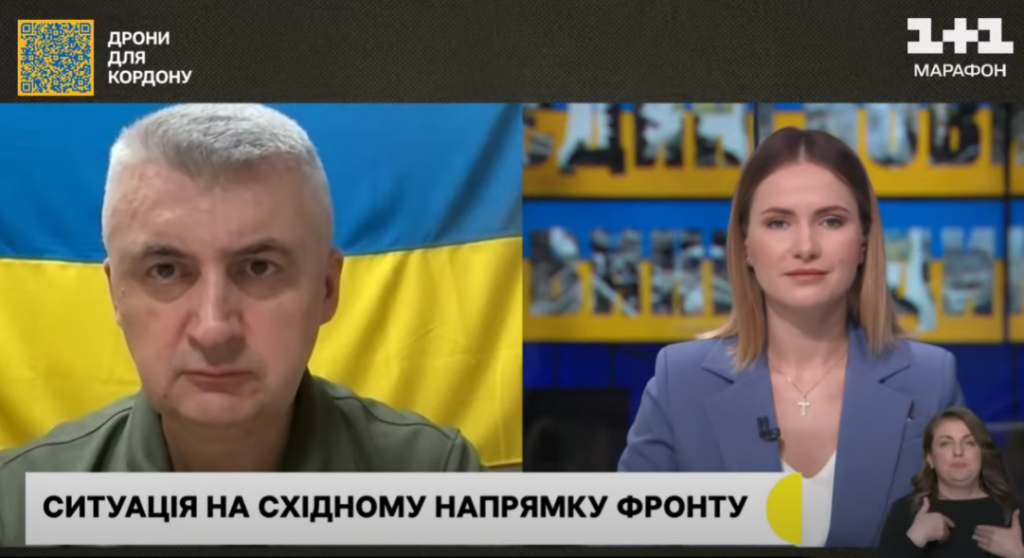 ДРОНИ ДЛЯ КОРДОНУ

1+1 МАРАФОН

СИТУАЦІЯ НА СХІДНОМУ НАПРЯМКУ ФРОНТУ